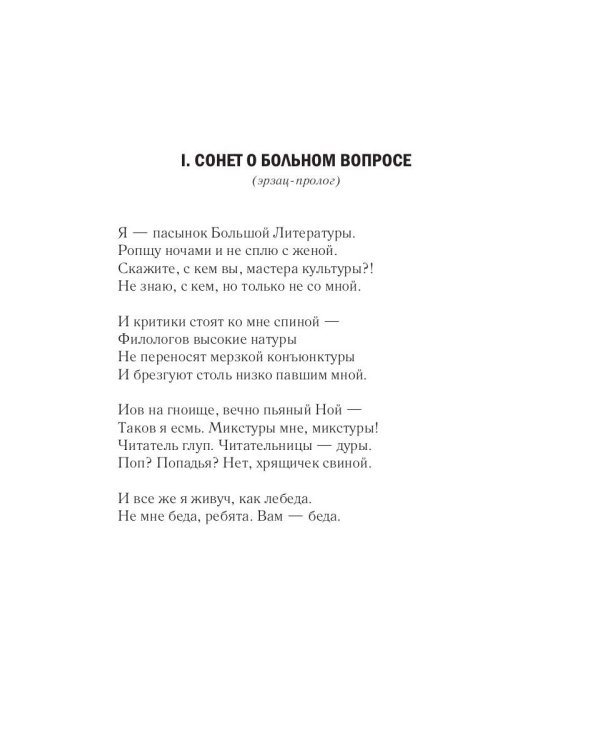 I. СОНЕТ О БОЛЬНОМ ВОПРОСЕ
(эрзац-пролог)

Я — пасынок Большой Литературы.
Ропщу ночами и не сплю с женой.
Скажите, с кем вы, мастера культуры?!
Не знаю, с кем, но только не со мной.

И критики стоят ко мне спиной —
Филологов высокие натуры
Не переносят мерзкой конъюнктуры
И брезгуют столь низко павшим мной.

Иов на гноище, вечно пьяный Ной —
Таков я есмь. Микстуры мне, микстуры!
Читатель глуп. Читательницы — дуры.
Поп? Попадья? Нет, хрящичек свиной.

И все же я живуч, как лебеда.
Не мне беда, ребята. Вам — беда.